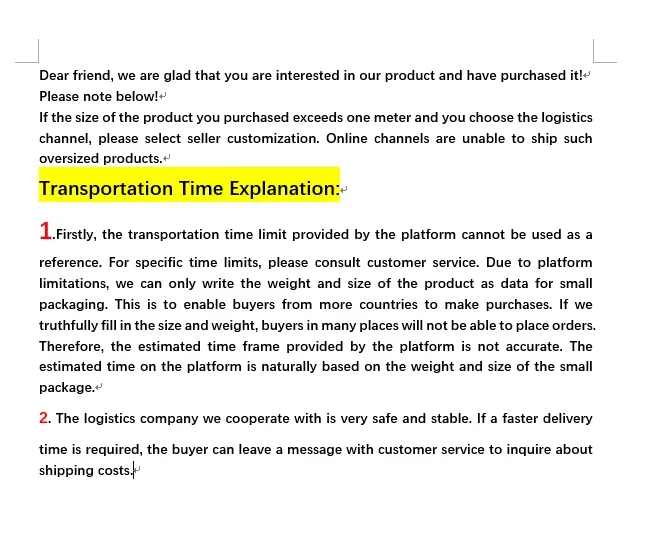 Dear friend, we are glad that you are interested in our product and have purchased it!
Please note below!
If the size of the product you purchased exceeds one meter and you choose the logistics channel, please select seller customization. Online channels are unable to ship such oversized products.

Transportation Time Explanation:

1.Firstly, the transportation time limit provided by the platform cannot be used as a reference. For specific time limits, please consult customer service. Due to platform limitations, we can only write the weight and size of the product as data for small packaging. This is to enable buyers from more countries to make purchases. If we truthfully fill in the size and weight, buyers in many places will not be able to place orders. Therefore, the estimated time frame provided by the platform is not accurate. The estimated time on the platform is naturally based on the weight and size of the small package.

2. The logistics company we cooperate with is very safe and stable. If a faster delivery time is required, the buyer can leave a message with customer service to inquire about shipping costs.